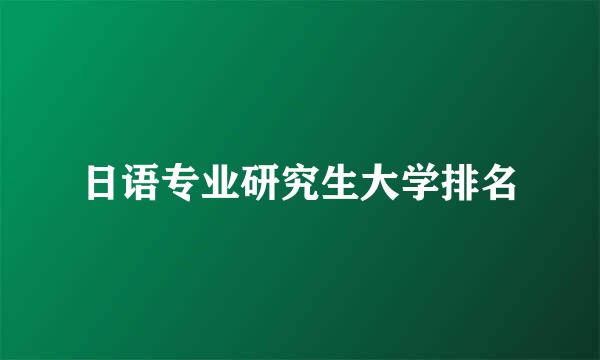 日语专业研究生大学排名